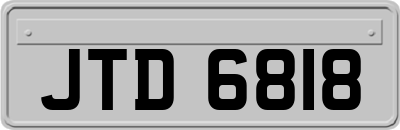 JTD 6818